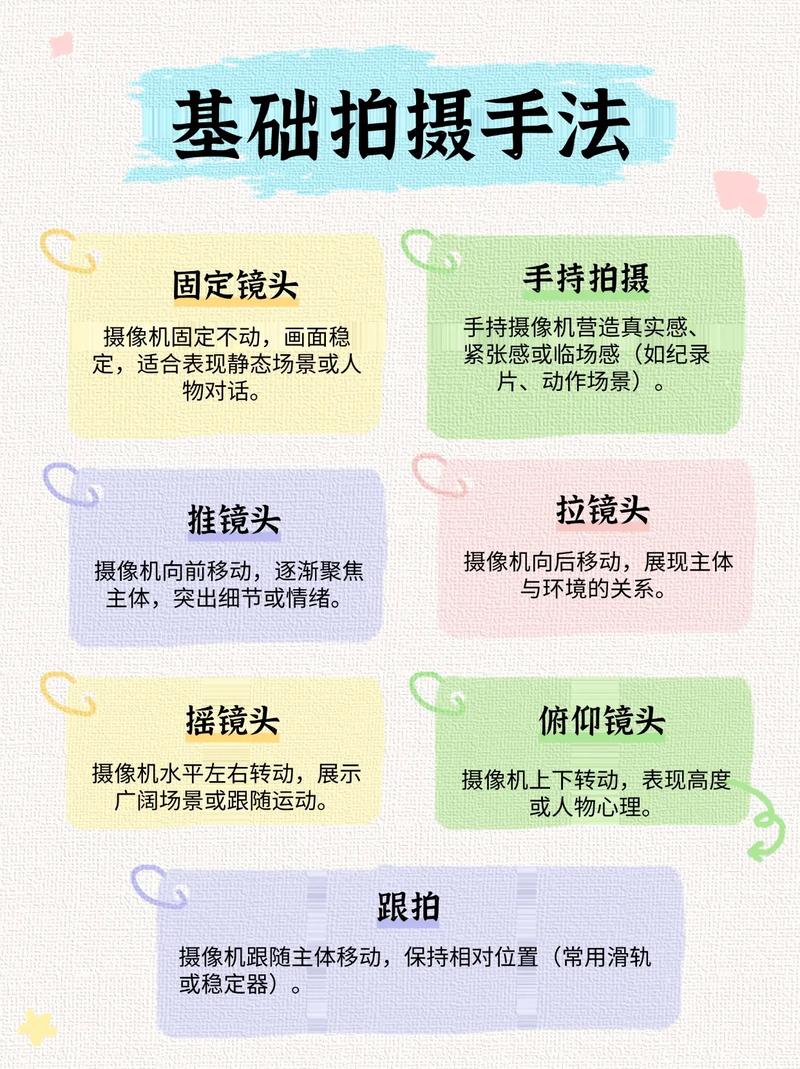 基础拍摄手法

固定镜头

摄像机固定不动，画面稳定，适合表现静态场景或人物对话。

手持拍摄

手持摄像机营造真实感、紧张感或临场感（如纪录片、动作场景）。

推镜头

摄像机向前移动，逐渐聚焦主体，突出细节或情绪。

拉镜头

摄像机向后移动，展现主体与环境的关系。

摇镜头

摄像机水平左右转动，展示广阔场景或跟随运动。

俯仰镜头

摄像机上下转动，表现高度或人物心理。

跟拍

摄像机跟随主体移动，保持相对位置（常用滑轨或稳定器）。